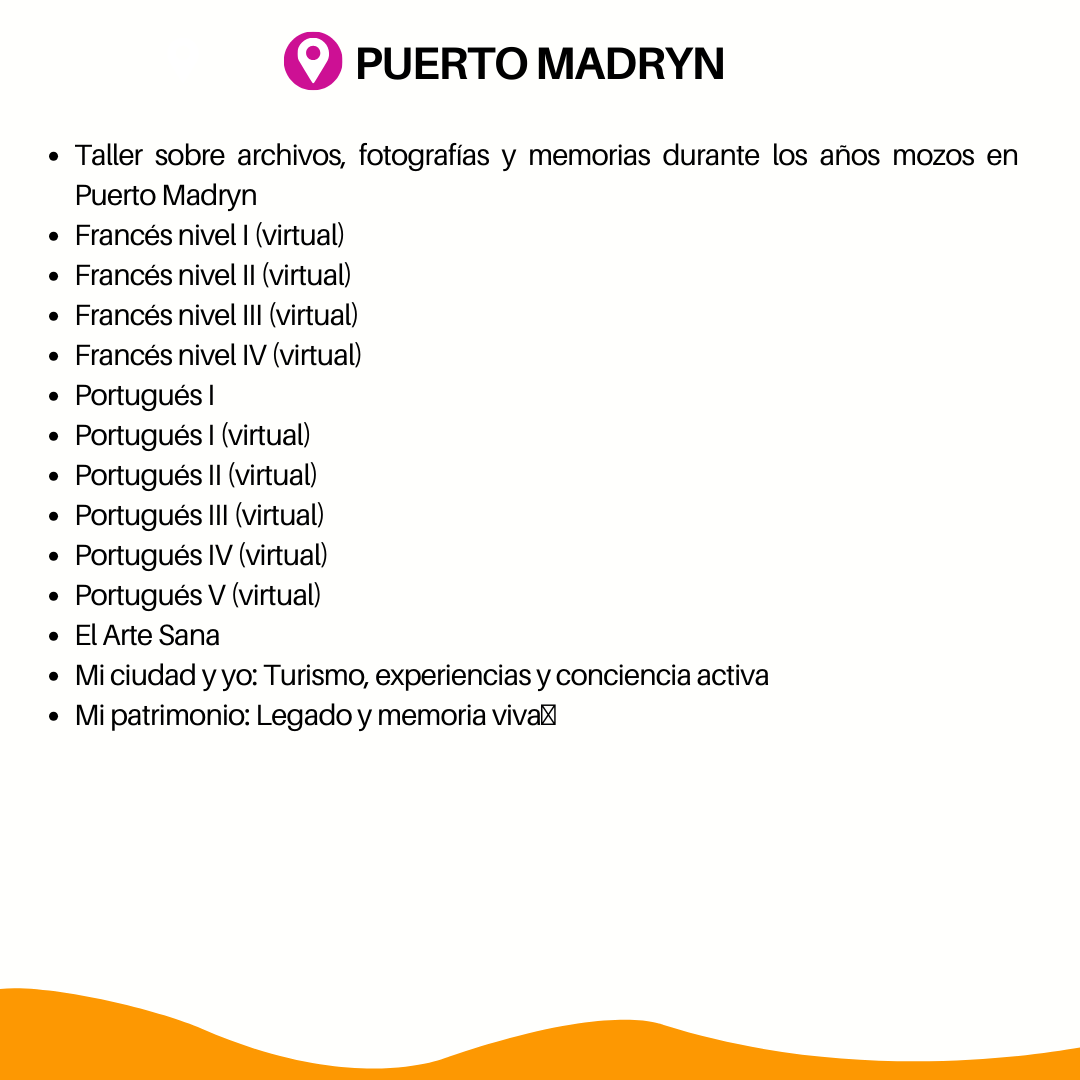 PUERTO MADRYN

- Taller sobre archivos, fotografías y memorias durante los años mozos en Puerto Madryn
- Francés nivel I (virtual)
- Francés nivel II (virtual)
- Francés nivel III (virtual)
- Francés nivel IV (virtual)
- Portugués I
- Portugués I (virtual)
- Portugués II (virtual)
- Portugués III (virtual)
- Portugués IV (virtual)
- Portugués V (virtual)
- El Arte Sana
- Mi ciudad y yo: Turismo, experiencias y conciencia activa
- Mi patrimonio: Legado y memoria viva